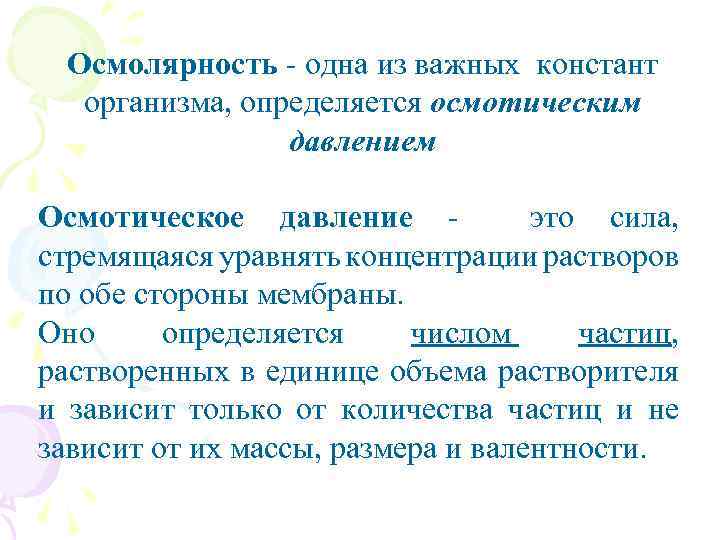 Осмолярность - одна из важных констант организма, определяется осмотическим давлением

Осмотическое давление - это сила, стремящаяся уравнять концентрации растворов по обе стороны мембраны.
Оно определяется числом частиц, растворенных в единице объема растворителя и зависит только от количества частиц и не зависит от их массы, размера и валентности.